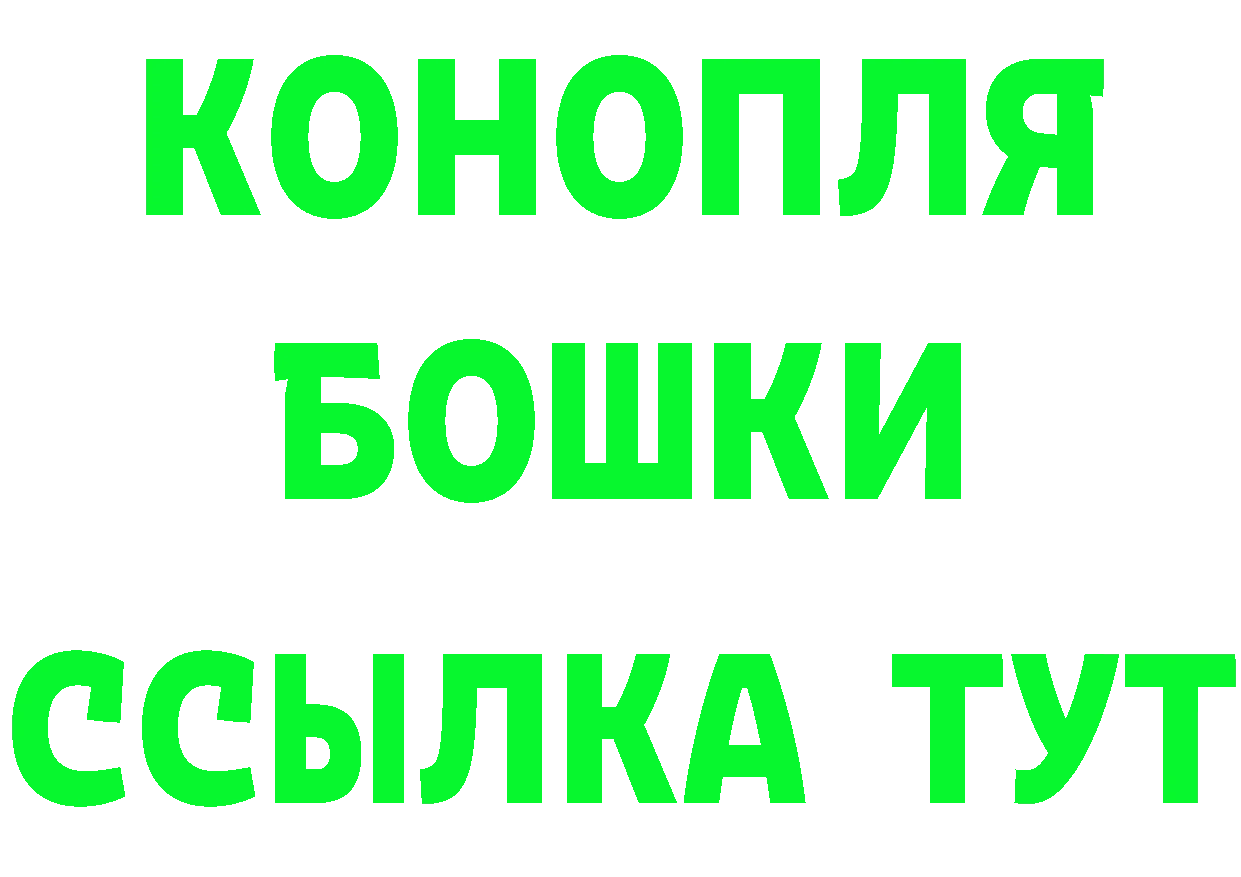 КОНОПЛЯ
БОШКИ
ССЫЛКА ТУТ